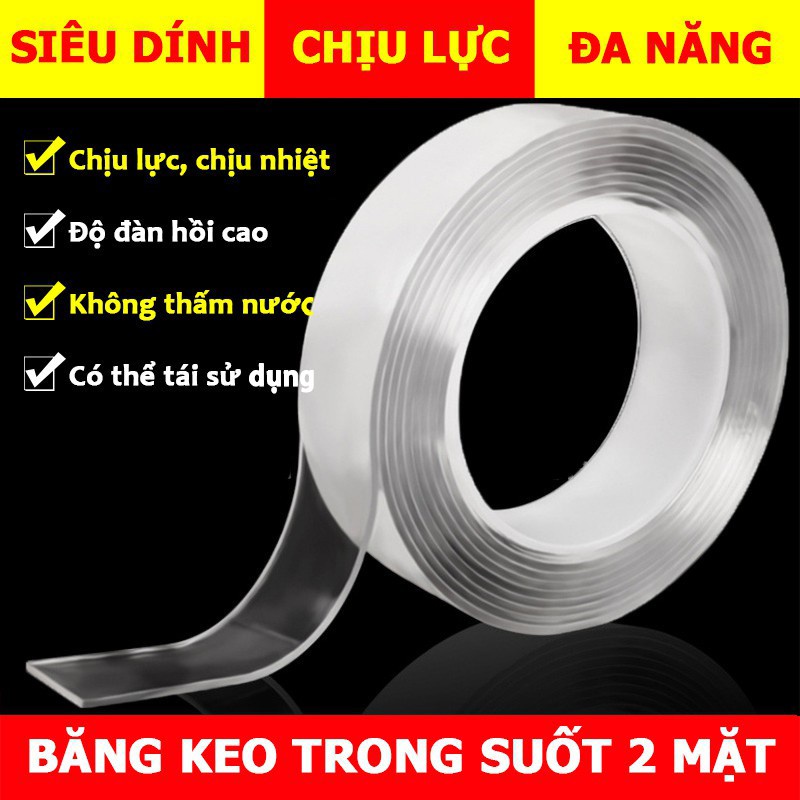 SIÊU DÍNH CHỊU LỰC ĐA NĂNG

Chịu lực, chịu nhiệt

Độ đàn hồi cao

Không thấm nước

Có thể tái sử dụng

BĂNG KEO TRONG SUỐT 2 MẶT